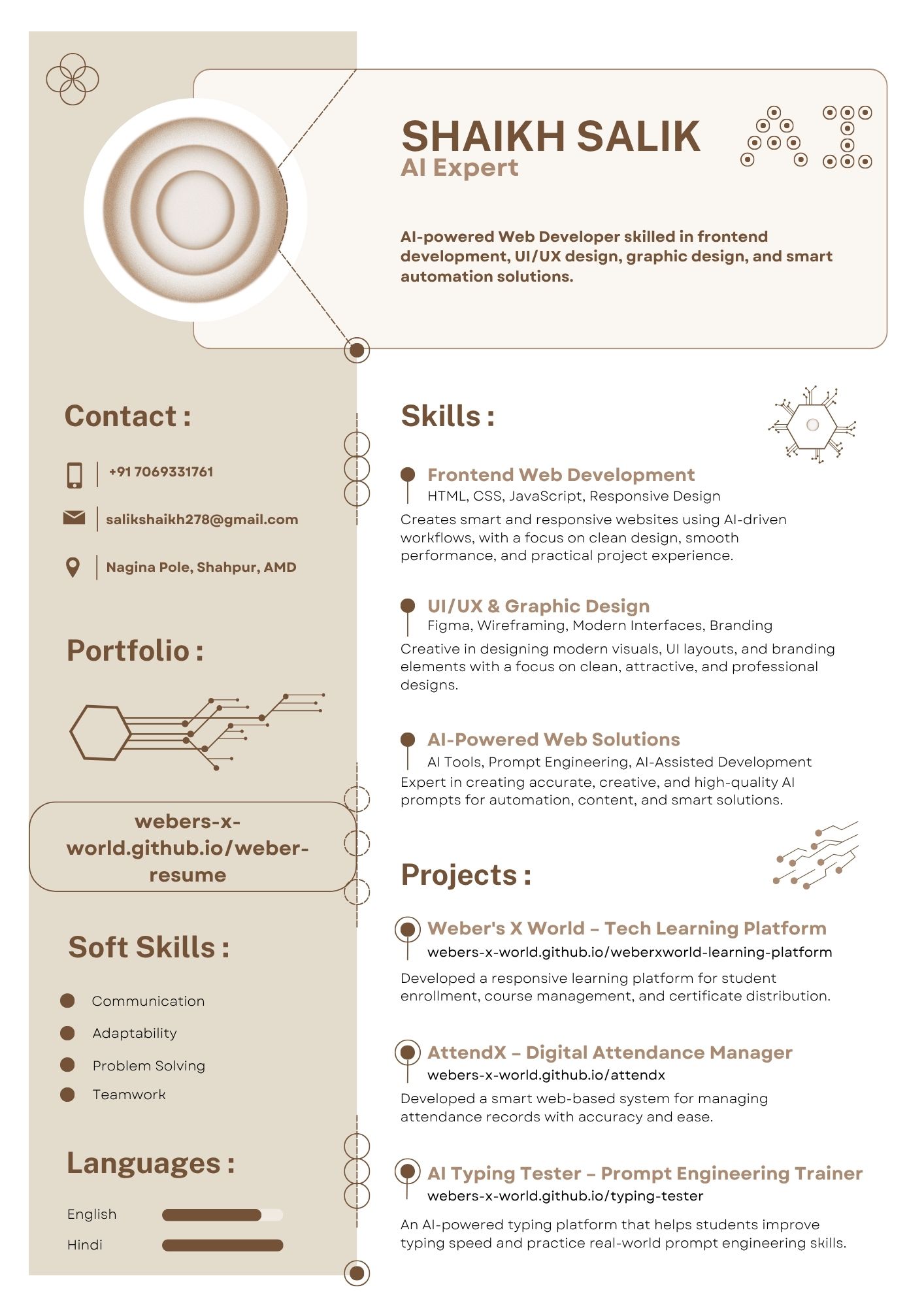 SHAIKH SALIK
AI Expert

AI-powered Web Developer skilled in frontend development, UI/UX design, graphic design, and smart automation solutions.

Contact :

+91 7069331761

salikshaikh278@gmail.com

Nagina Pole, Shahpur, AMD

Portfolio :

webers-x-world.github.io/weber-resume

Soft Skills :

• Communication
• Adaptability
• Problem Solving
• Teamwork

Languages :

English

Hindi

Skills :

Frontend Web Development
HTML, CSS, JavaScript, Responsive Design
Creates smart and responsive websites using AI-driven workflows, with a focus on clean design, smooth performance, and practical project experience.

UI/UX & Graphic Design
Figma, Wireframing, Modern Interfaces, Branding
Creative in designing modern visuals, UI layouts, and branding elements with a focus on clean, attractive, and professional designs.

AI-Powered Web Solutions
AI Tools, Prompt Engineering, AI-Assisted Development
Expert in creating accurate, creative, and high-quality AI prompts for automation, content, and smart solutions.

Projects :

Weber's X World – Tech Learning Platform
webers-x-world.github.io/weberxworld-learning-platform
Developed a responsive learning platform for student enrollment, course management, and certificate distribution.

AttendX – Digital Attendance Manager
webers-x-world.github.io/attendx
Developed a smart web-based system for managing attendance records with accuracy and ease.

AI Typing Tester – Prompt Engineering Trainer
webers-x-world.github.io/typing-tester
An AI-powered typing platform that helps students improve typing speed and practice real-world prompt engineering skills.